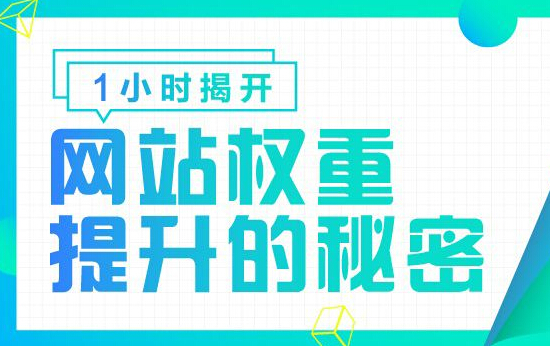 1小时揭开

网站权重
提升的秘密